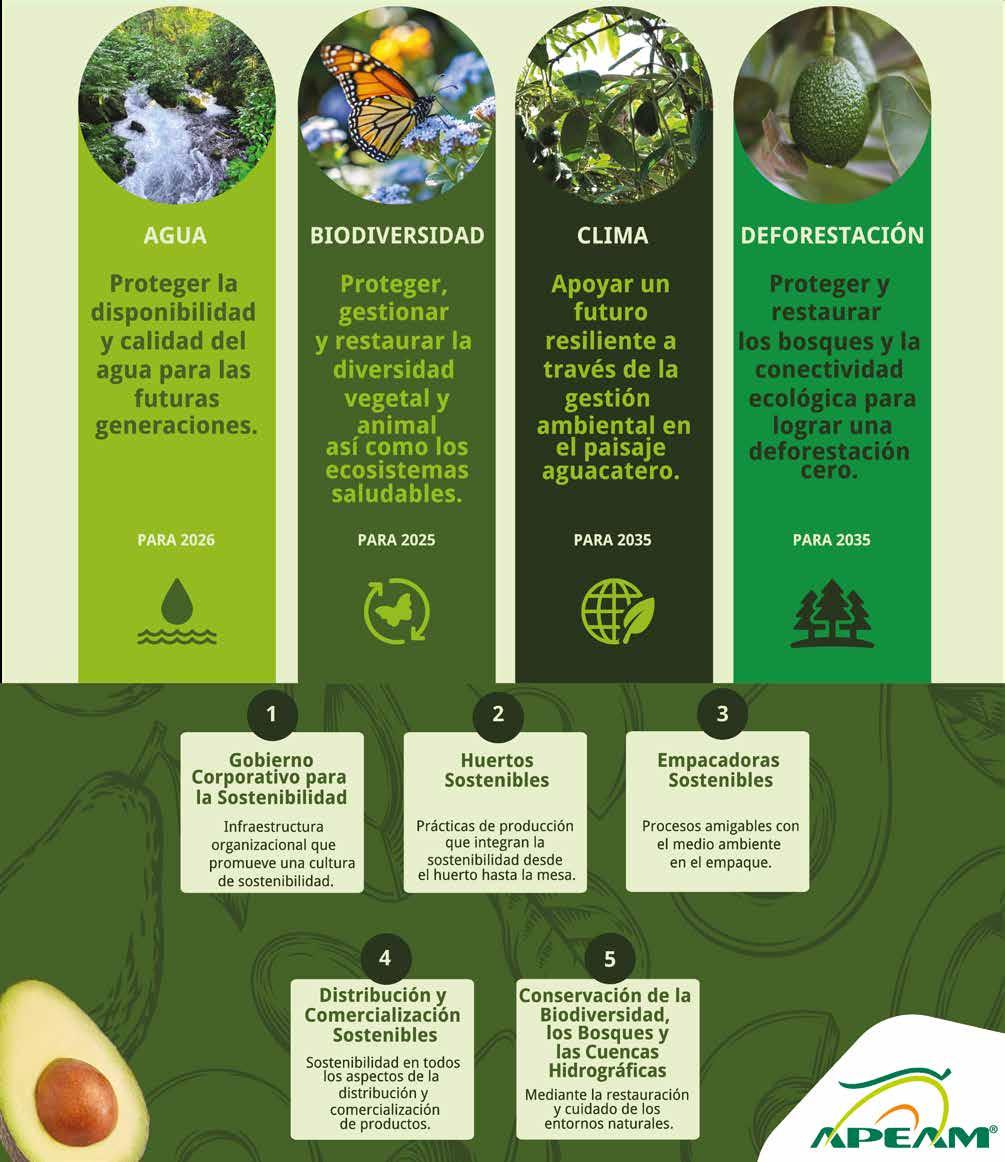 AGUA

Proteger la disponibilidad y calidad del agua para las futuras generaciones.

PARA 2026

BIODIVERSIDAD

Proteger, gestionar y restaurar la diversidad vegetal y animal así como los ecosistemas saludables.

PARA 2025

CLIMA

Apoyar un futuro resiliente a través de la gestión ambiental en el paisaje aguacatero.

PARA 2035

DEFORESTACIÓN

Proteger y restaurar los bosques y la conectividad ecológica para lograr una deforestación cero.

PARA 2035

1

Gobierno Corporativo para la Sostenibilidad

Infraestructura organizacional que promueve una cultura de sostenibilidad.

2

Huertos Sostenibles

Prácticas de producción que integran la sostenibilidad desde el huerto hasta la mesa.

3

Empacadoras Sostenibles

Procesos amigables con el medio ambiente en el empaque.

4

Distribución y Comercialización Sostenibles

Sostenibilidad en todos los aspectos de la distribución y comercialización de productos.

5

Conservación de la Biodiversidad, los Bosques y las Cuencas Hidrográficas

Mediante la restauración y cuidado de los entornos naturales.

APEAM®